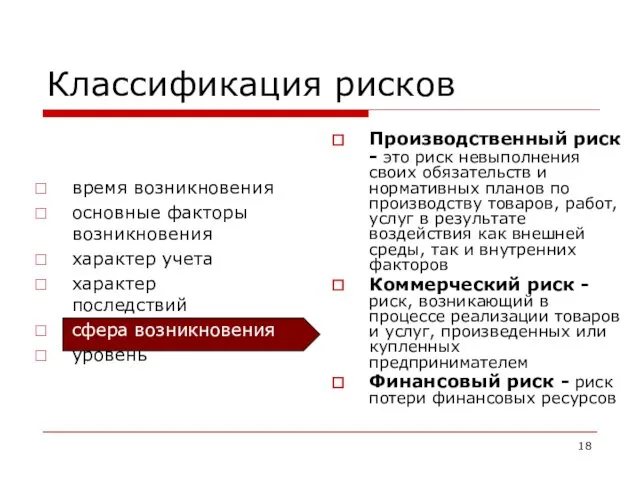 Классификация рисков

время возникновения
основные факторы возникновения
характер учета
характер последствий
сфера возникновения
уровень

Производственный риск - это риск невыполнения своих обязательств и нормативных планов по производству товаров, работ, услуг в результате воздействия как внешней среды, так и внутренних факторов

Коммерческий риск - риск, возникающий в процессе реализации товаров и услуг, произведенных или купленных предпринимателем

Финансовый риск - риск потери финансовых ресурсов

18